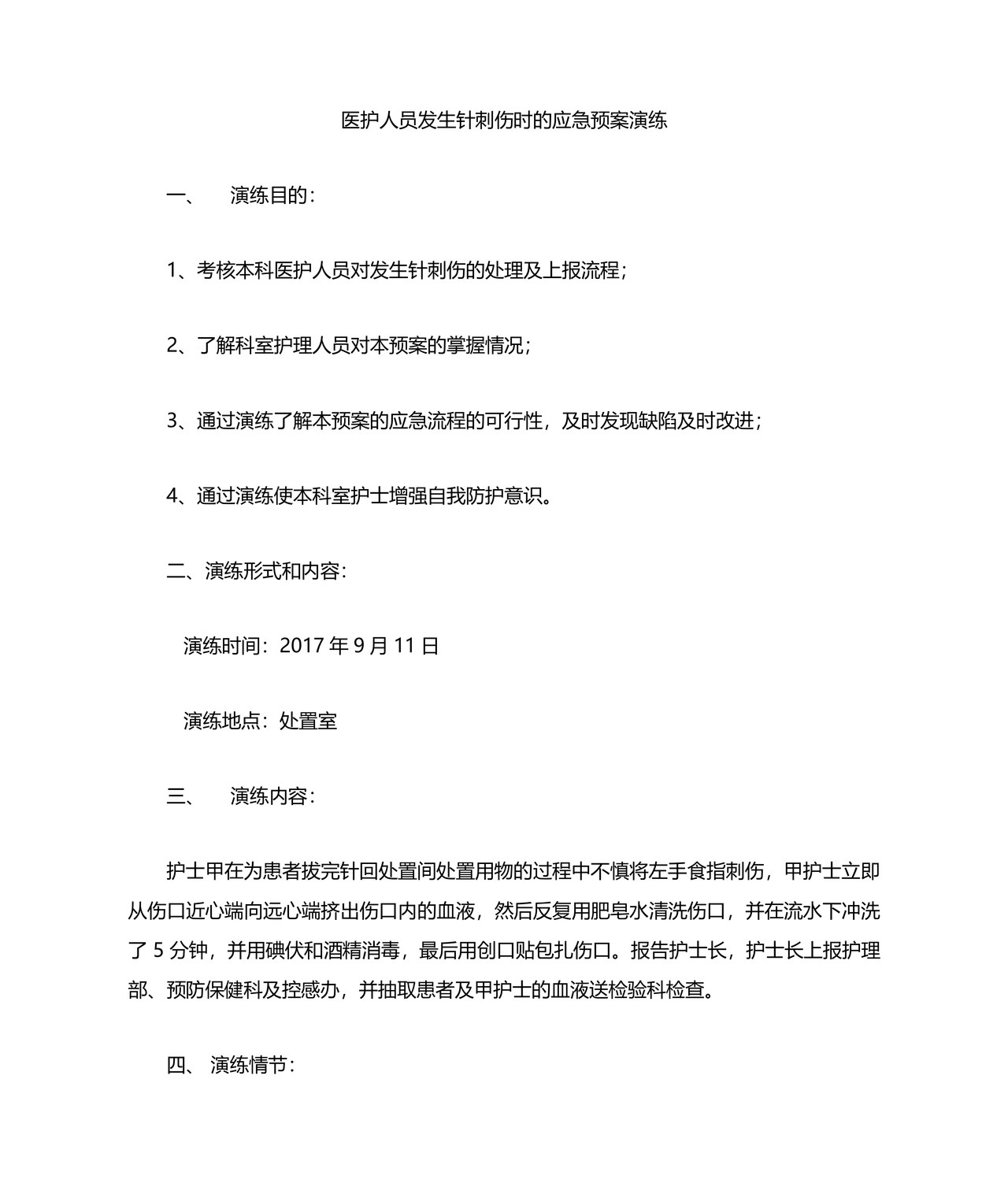 医护人员发生针刺伤时的应急预案演练

一、 演练目的：

1、考核本科医护人员对发生针刺伤的处理及上报流程；

2、了解科室护理人员对本预案的掌握情况；

3、通过演练了解本预案的应急流程的可行性，及时发现缺陷及时改进；

4、通过演练使本科室护士增强自我防护意识。

二、演练形式和内容：

演练时间：2017 年 9 月 11 日

演练地点：处置室

三、 演练内容：

护士甲在为患者拔完针回处置间处置用物的过程中不慎将左手食指刺伤，甲护士立即从伤口近心端向远心端挤出伤口内的血液，然后反复用肥皂水清洗伤口，并在流水下冲洗了 5 分钟，并用碘伏和酒精消毒，最后用创口贴包扎伤口。报告护士长，护士长上报护理部、预防保健科及控感办，并抽取患者及甲护士的血液送检验科检查。

四、 演练情节：